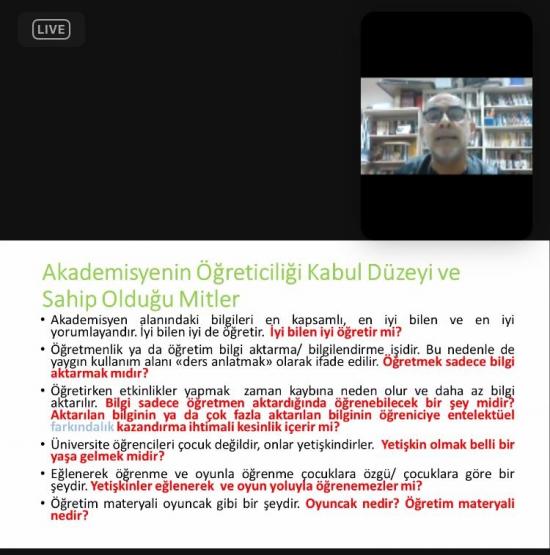 LIVE

Akademisyenin Öğreticiliği Kabul Düzeyi ve Sahip Olduğu Mitler

• Akademisyen alanındaki bilgileri en kapsamlı, en iyi bilen ve en iyi yorumlayandır. İyi bilen iyi de öğretir. İyi bilen iyi öğretir mi?

• Öğretmenlik ya da öğretim bilgi aktarma/ bilgilendirme işidir. Bu nedenle de yaygın kullanım alanı «ders anlatmak» olarak ifade edilir. Öğretmek sadece bilgi aktarmak mıdır?

• Öğretirken etkinlikler yapmak zaman kaybına neden olur ve daha az bilgi aktarılır. Bilgi sadece öğretmen aktardığında öğrenebilecek bir şey midir? Aktarılan bilginin ya da çok fazla aktarılan bilginin öğreniciye entelektüel farkındalık kazandırma ihtimali kesinlik içerir mi?

• Üniversite öğrencileri çocuk değildir, onlar yetişkindirler. Yetişkin olmak belli bir yaşa gelmek midir?

• Eğlenerek öğrenme ve oyunla öğrenme çocuklara özgü/ çocuklara göre bir şeydir. Yetişkinler eğlenerek ve oyun yoluyla öğrenemezler mi?

• Öğretim materyali oyuncak gibi bir şeydir. Oyuncak nedir? Öğretim materyali nedir?